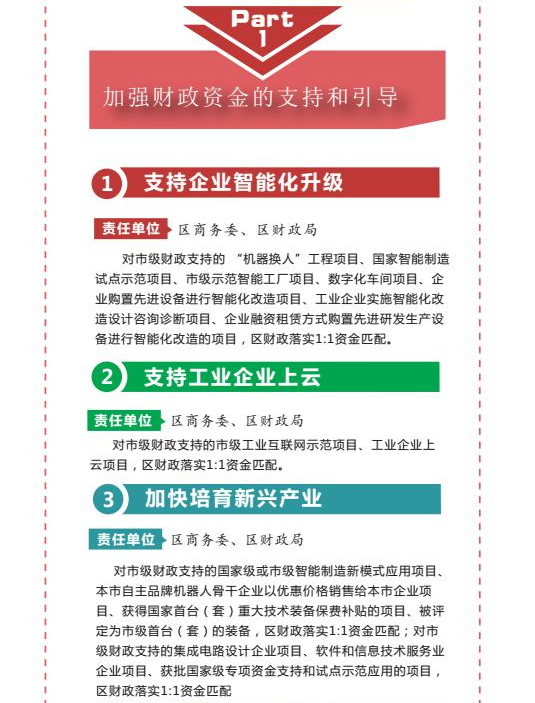 Part 1

加强财政资金的支持和引导

1 支持企业智能化升级

责任单位 区商务委、区财政局

对市级财政支持的 “机器换人”工程项目、国家智能制造试点示范项目、市级示范智能工厂项目、数字化车间项目、企业购置先进设备进行智能化改造项目、工业企业实施智能化改造设计咨询诊断项目、企业融资租赁方式购置先进研发生产设备进行智能化改造的项目，区财政落实1:1资金匹配。

2 支持工业企业上云

责任单位 区商务委、区财政局

对市级财政支持的市级工业互联网示范项目、工业企业上云项目，区财政落实1:1资金匹配。

3 加快培育新兴产业

责任单位 区商务委、区财政局

对市级财政支持的国家级或市级智能制造新模式应用项目、本市自主品牌机器人骨干企业以优惠价格销售给本市企业项目、获得国家首台（套）重大技术装备保费补贴的项目、被评定为市级首台（套）的装备，区财政落实1:1资金匹配；对市级财政支持的集成电路设计企业项目、软件和信息技术服务业企业项目、获批国家级专项资金支持和试点示范应用的项目，区财政落实1:1资金匹配